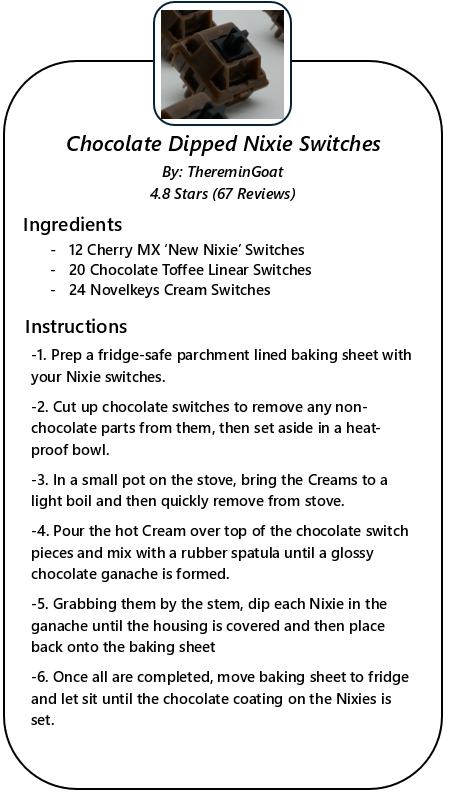 Chocolate Dipped Nixie Switches

By: ThereminGoat

4.8 Stars (67 Reviews)

Ingredients

- 12 Cherry MX 'New Nixie' Switches
- 20 Chocolate Toffee Linear Switches
- 24 Novelkeys Cream Switches

Instructions

-1. Prep a fridge-safe parchment lined baking sheet with your Nixie switches.

-2. Cut up chocolate switches to remove any non-chocolate parts from them, then set aside in a heat-proof bowl.

-3. In a small pot on the stove, bring the Creams to a light boil and then quickly remove from stove.

-4. Pour the hot Cream over top of the chocolate switch pieces and mix with a rubber spatula until a glossy chocolate ganache is formed.

-5. Grabbing them by the stem, dip each Nixie in the ganache until the housing is covered and then place back onto the baking sheet

-6. Once all are completed, move baking sheet to fridge and let sit until the chocolate coating on the Nixies is set.